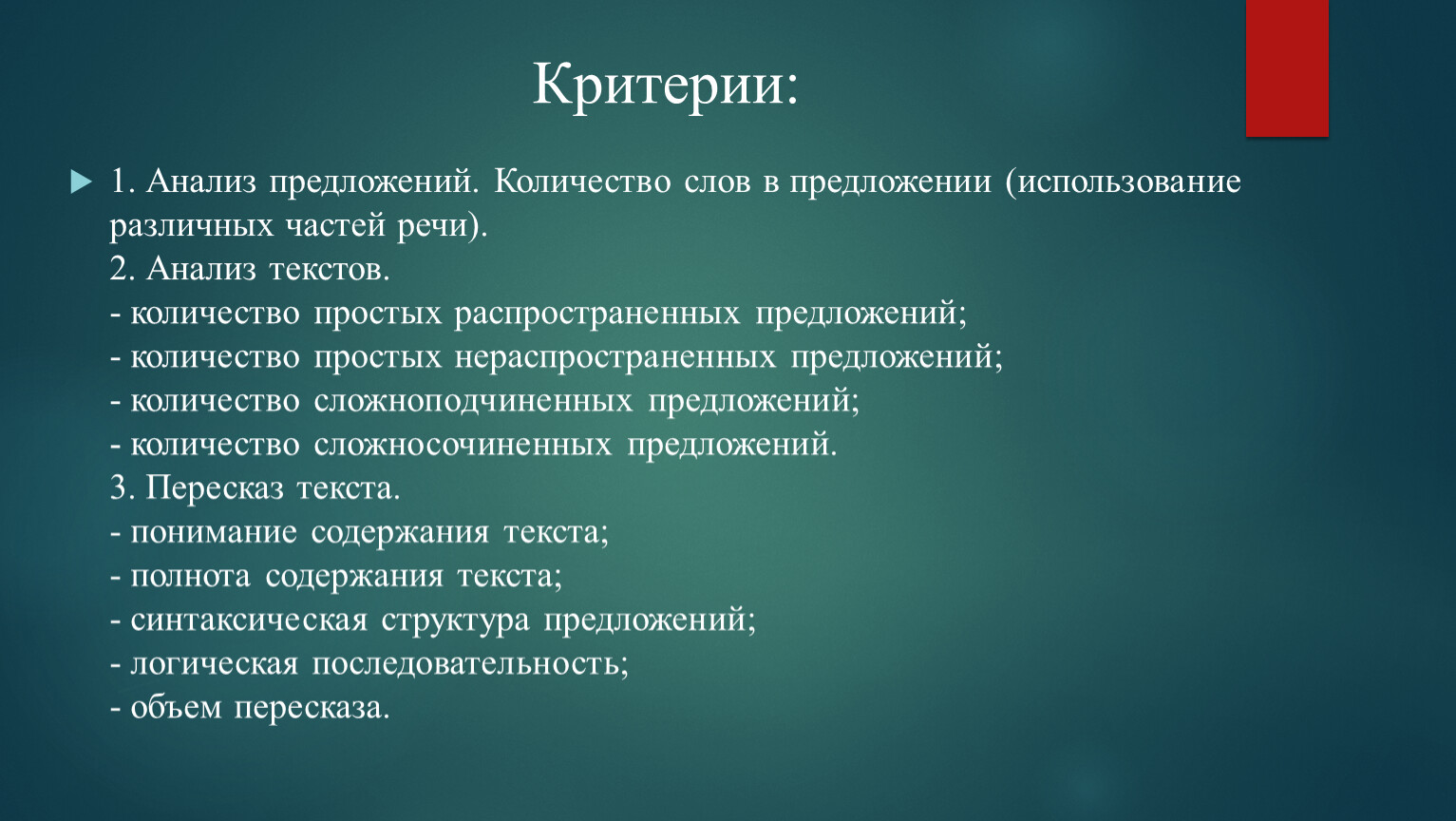 Критерии:

1. Анализ предложений. Количество слов в предложении (использование различных частей речи).
2. Анализ текстов.
- количество простых распространенных предложений;
- количество простых нераспространенных предложений;
- количество сложноподчиненных предложений;
- количество сложносочиненных предложений.
3. Пересказ текста.
- понимание содержания текста;
- полнота содержания текста;
- синтаксическая структура предложений;
- логическая последовательность;
- объем пересказа.